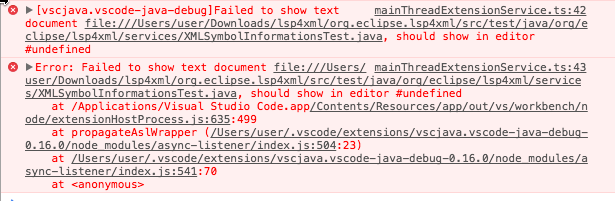 ▶ [vscjava.vscode-java-debug]Failed to show text document file:///Users/user/Downloads/lsp4xml/org.eclipse.lsp4xml/src/test/java/org/eclipse/lsp4xml/services/XMLSymbolInformationsTest.java, should show in editor #undefined mainThreadExtensionService.ts:42

▶ Error: Failed to show text document file:///Users/user/Downloads/lsp4xml/org.eclipse.lsp4xml/src/test/java/org/eclipse/lsp4xml/services/XMLSymbolInformationsTest.java, should show in editor #undefined mainThreadExtensionService.ts:43
at /Applications/Visual Studio Code.app/Contents/Resources/app/out/vs/workbench/node/extensionHostProcess.js:635:499
at propagateAslWrapper (/Users/user/.vscode/extensions/vscjava.vscode-java-debug-0.16.0/node_modules/async-listener/index.js:504:23)
at /Users/user/.vscode/extensions/vscjava.vscode-java-debug-0.16.0/node_modules/async-listener/index.js:541:70
at <anonymous>